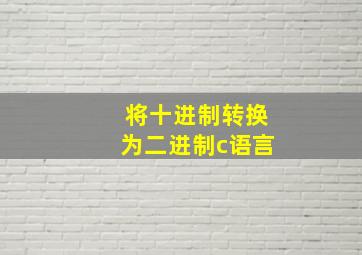 将十进制转换为二进制c语言